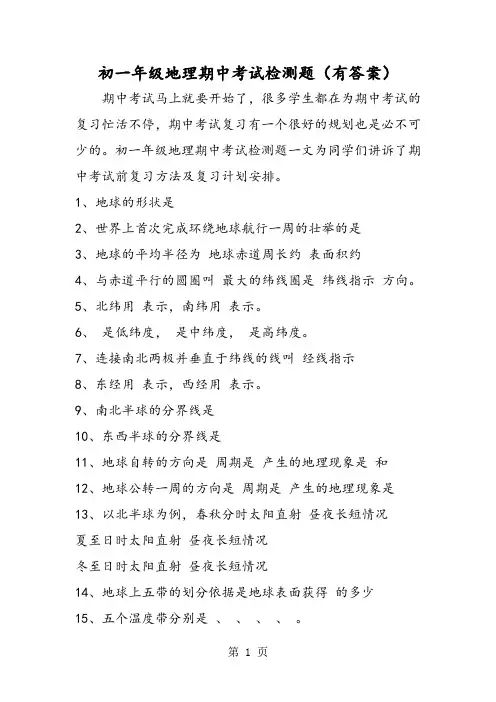 初一年级地理期中考试检测题（有答案）

期中考试马上就要开始了，很多学生都在为期中考试的复习忙活不停，期中考试复习有一个很好的规划也是必不可少的。初一年级地理期中考试检测题一文为同学们讲诉了期中考试前复习方法及复习计划安排。

1、地球的形状是

2、世界上首次完成环绕地球航行一周的壮举的是

3、地球的平均半径为 地球赤道周长约 表面积约

4、与赤道平行的圆圈叫 最大的纬线圈是 纬线指示 方向。

5、北纬用 表示，南纬用 表示。

6、 是低纬度， 是中纬度， 是高纬度。

7、连接南北两极并垂直于纬线的线叫 经线指示

8、东经用 表示，西经用 表示。

9、南北半球的分界线是

10、东西半球的分界线是

11、地球自转的方向是 周期是 产生的地理现象是 和

12、地球公转一周的方向是 周期是 产生的地理现象是

13、以北半球为例，春秋分时太阳直射 昼夜长短情况

夏至日时太阳直射 昼夜长短情况

冬至日时太阳直射 昼夜长短情况

14、地球上五带的划分依据是地球表面获得 的多少

15、五个温度带分别是 、 、 、 、 。

第 1 页